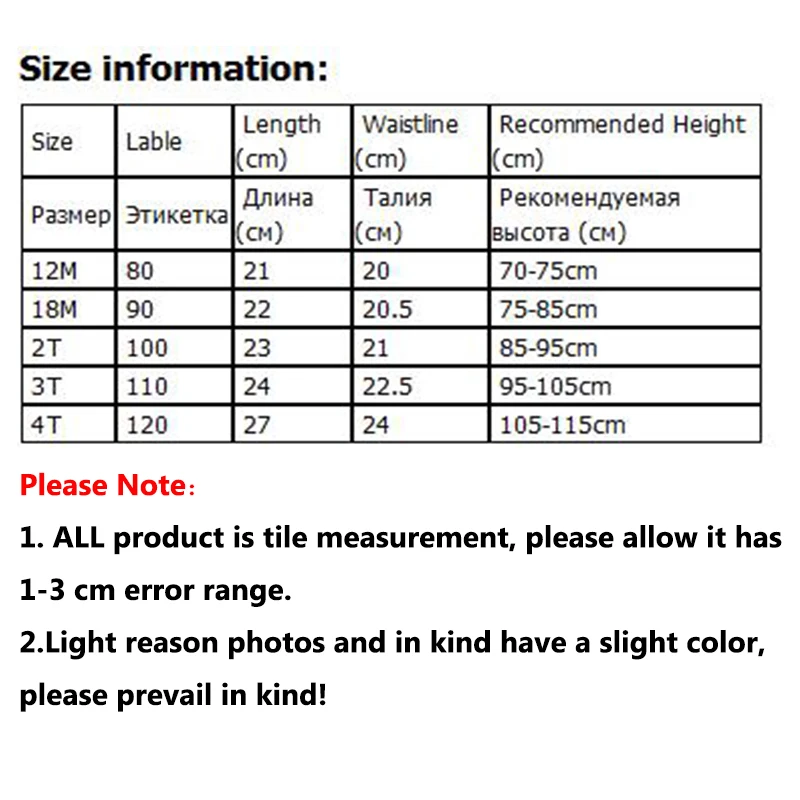 Size information:

| Size | Lable | Length (cm) | Waistline (cm) | Recommended Height (cm) |
|---|---|---|---|---|
| Размер | Этикетка | Длина (см) | Талия (см) | Рекомендуемая высота (см) |
| 12M | 80 | 21 | 20 | 70-75cm |
| 18M | 90 | 22 | 20.5 | 75-85cm |
| 2T | 100 | 23 | 21 | 85-95cm |
| 3T | 110 | 24 | 22.5 | 95-105cm |
| 4T | 120 | 27 | 24 | 105-115cm |

Please Note:

1. ALL product is tile measurement, please allow it has 1-3 cm error range.

2.Light reason photos and in kind have a slight color, please prevail in kind!